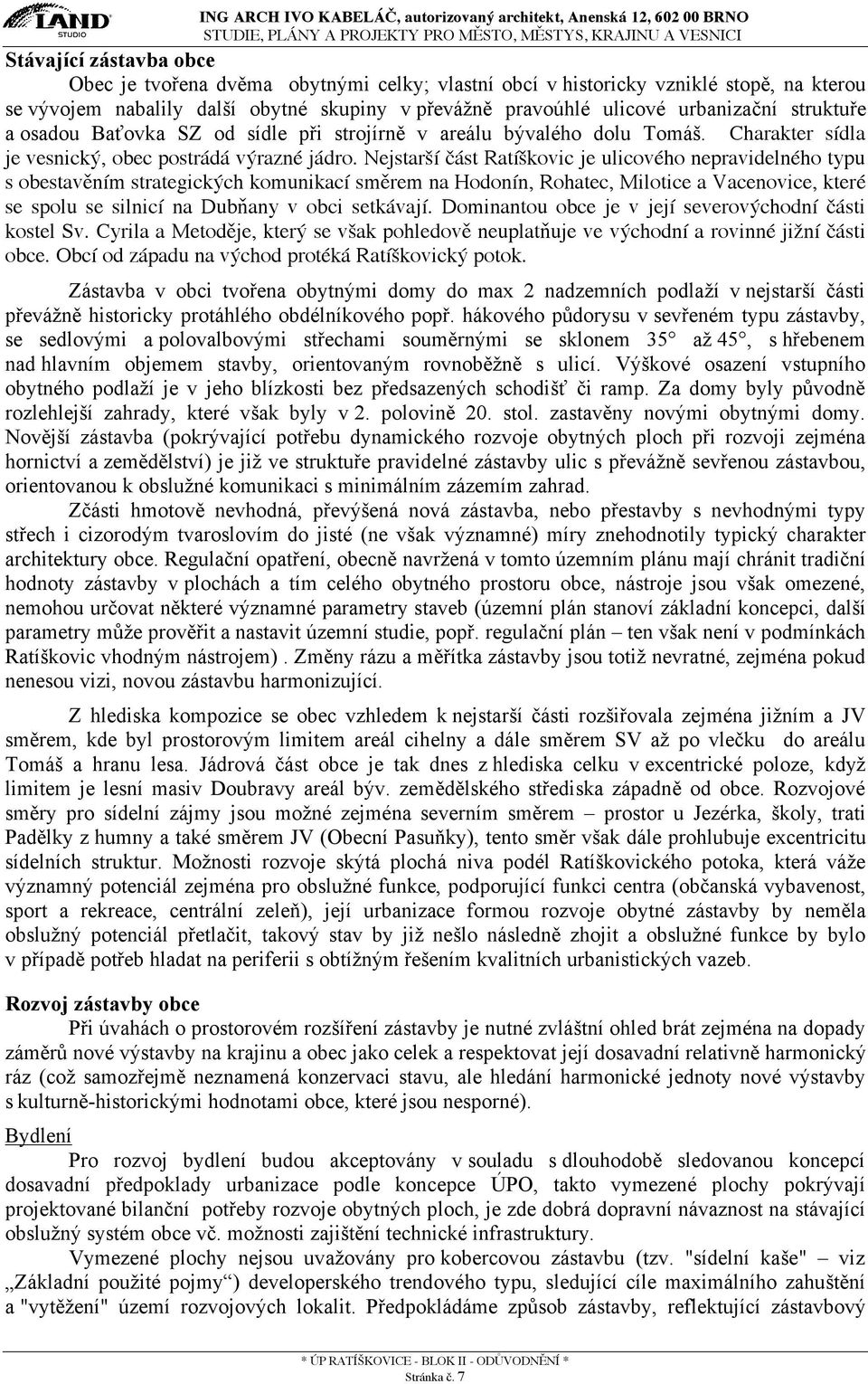 LAND STUDIO

ING ARCH IVO KABELÁČ, autorizovaný architekt, Anenská 12, 602 00 BRNO
STUDIE, PLÁNY A PROJEKTY PRO MĚSTO, MĚSTYS, KRAJINU A VESNICI

Stávající zástavba obce

Obec je tvořena dvěma obytnými celky; vlastní obcí v historicky vzniklé stopě, na kterou se vývojem nabalily další obytné skupiny v převážně pravoúhlé ulicové urbanizační struktuře a osadou Baťovka SZ od sídle při strojírně v areálu bývalého dolu Tomáš. Charakter sídla je vesnický, obec postrádá výrazné jádro. Nejstarší část Ratíškovic je ulicového nepravidelného typu s obestavěním strategických komunikací směrem na Hodonín, Rohatec, Milotice a Vacenovice, které se spolu se silnicí na Dubňany v obci setkávají. Dominantou obce je v její severovýchodní části kostel Sv. Cyrila a Metoděje, který se však pohledově neuplatňuje ve východní a rovinné jižní části obce. Obcí od západu na východ protéká Ratíškovický potok.

Zástavba v obci tvořena obytnými domy do max 2 nadzemních podlaží v nejstarší části převážně historicky protáhlého obdélníkového popř. hákového půdorysu v sevřeném typu zástavby, se sedlovými a polovalbovými střechami souměrnými se sklonem 35° až 45°, s hřebenem nad hlavním objemem stavby, orientovaným rovnoběžně s ulicí. Výškové osazení vstupního obytného podlaží je v jeho blízkosti bez předsazených schodišť či ramp. Za domy byly původně rozlehlejší zahrady, které však byly v 2. polovině 20. stol. zastavěny novými obytnými domy. Novější zástavba (pokrývající potřebu dynamického rozvoje obytných ploch při rozvoji zejména hornictví a zemědělství) je již ve struktuře pravidelné zástavby ulic s převážně sevřenou zástavbou, orientovanou k obslužné komunikaci s minimálním zázemím zahrad.

Zčásti hmotově nevhodná, převýšená nová zástavba, nebo přestavby s nevhodnými typy střech i cizorodým tvaroslovím do jisté (ne však významné) míry znehodnotily typický charakter architektury obce. Regulační opatření, obecně navržená v tomto územním plánu mají chránit tradiční hodnoty zástavby v plochách a tím celého obytného prostoru obce, nástroje jsou však omezené, nemohou určovat některé významné parametry staveb (územní plán stanoví základní koncepci, další parametry může prověřit a nastavit územní studie, popř. regulační plán – ten však není v podmínkách Ratíškovic vhodným nástrojem) . Změny rázu a měřítka zástavby jsou totiž nevratné, zejména pokud nenesou vizi, novou zástavbu harmonizující.

Z hlediska kompozice se obec vzhledem k nejstarší části rozšiřovala zejména jižním a JV směrem, kde byl prostorovým limitem areál cihelny a dále směrem SV až po vlečku do areálu Tomáš a hranu lesa. Jádrová část obce je tak dnes z hlediska celku v excentrické poloze, když limitem je lesní masiv Doubravy areál býv. zemědělského střediska západně od obce. Rozvojové směry pro sídelní zájmy jsou možné zejména severním směrem – prostor u Jezérka, školy, trati Padělky z humny a také směrem JV (Obecní Pasuňky), tento směr však dále prohlubuje excentricitu sídelních struktur. Možnosti rozvoje skýtá plochá niva podél Ratíškovického potoka, která váže významný potenciál zejména pro obslužné funkce, podporující funkci centra (občanská vybavenost, sport a rekreace, centrální zeleň), její urbanizace formou rozvoje obytné zástavby by neměla obslužný potenciál přetlačit, takový stav by již nešlo následně zhojit a obslužné funkce by bylo v případě potřeb hladat na periferii s obtížným řešením kvalitních urbanistických vazeb.

Rozvoj zástavby obce

Při úvahách o prostorovém rozšíření zástavby je nutné zvláštní ohled brát zejména na dopady záměrů nové výstavby na krajinu a obec jako celek a respektovat její dosavadní relativně harmonický ráz (což samozřejmě neznamená konzervaci stavu, ale hledání harmonické jednoty nové výstavby s kulturně-historickými hodnotami obce, které jsou nesporné).

Bydlení

Pro rozvoj bydlení budou akceptovány v souladu s dlouhodobě sledovanou koncepcí dosavadní předpoklady urbanizace podle koncepce ÚPO, takto vymezené plochy pokrývají projektované bilanční potřeby rozvoje obytných ploch, je zde dobrá dopravní návaznost na stávající obslužný systém obce vč. možnosti zajištění technické infrastruktury.

Vymezené plochy nejsou uvažovány pro kobercovou zástavbu (tzv. "sídelní kaše" – viz „Základní použité pojmy“) developerského trendového typu, sledující cíle maximálního zahuštění a "vytěžení" území rozvojových lokalit. Předpokládáme způsob zástavby, reflektující zástavbový

* ÚP RATÍŠKOVICE - BLOK II - ODŮVODNĚNÍ *
Stránka č. 7